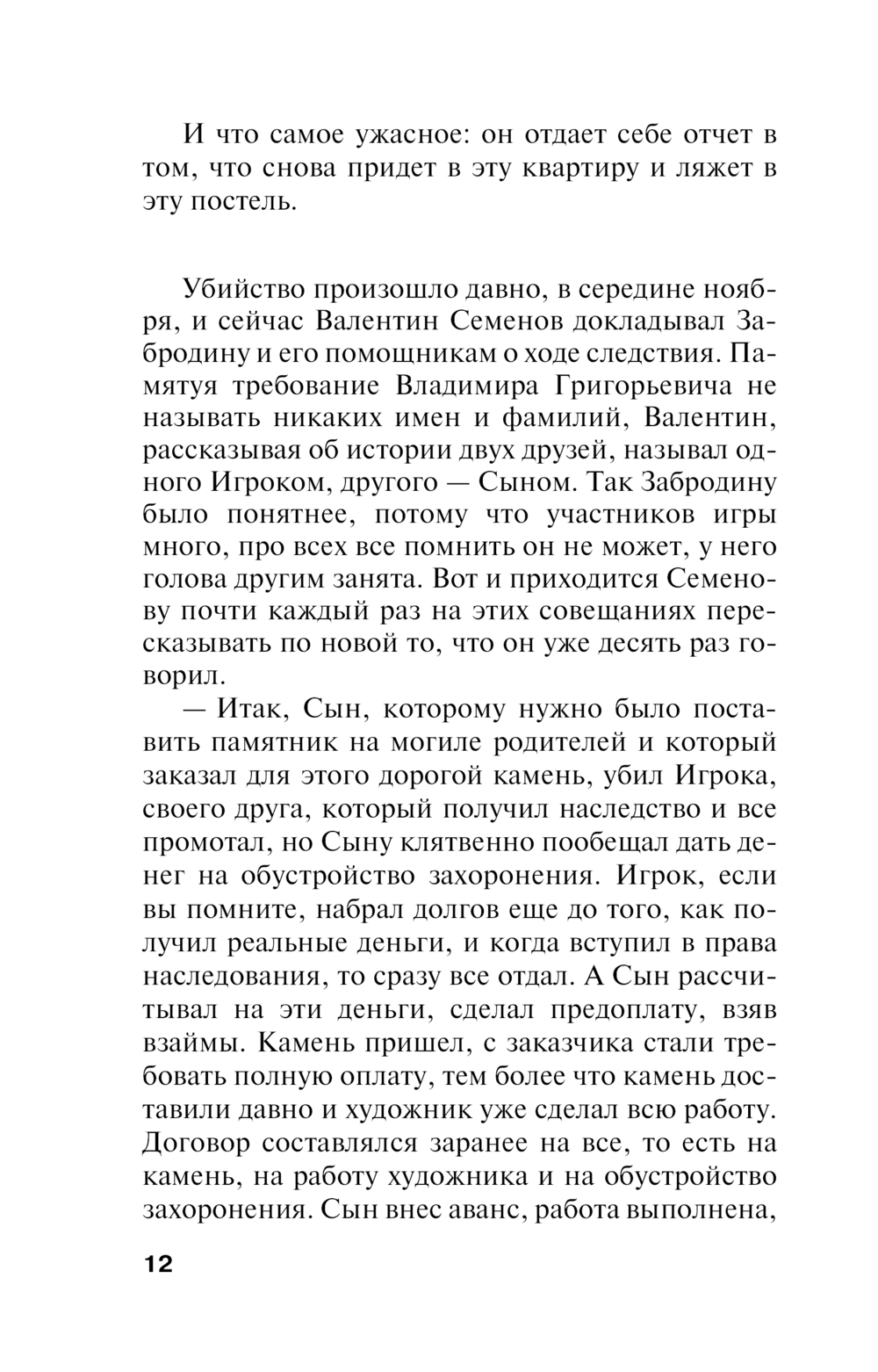 И что самое ужасное: он отдает себе отчет в том, что снова придет в эту квартиру и ляжет в эту постель.

Убийство произошло давно, в середине ноября, и сейчас Валентин Семенов докладывал Забродину и его помощникам о ходе следствия. Памятуя требование Владимира Григорьевича не называть никаких имен и фамилий, Валентин, рассказывая об истории двух друзей, называл одного Игроком, другого — Сыном. Так Забродину было понятнее, потому что участников игры много, про всех все помнить он не может, у него голова другим занята. Вот и приходится Семенову почти каждый раз на этих совещаниях пересказывать по новой то, что он уже десять раз говорил.

— Итак, Сын, которому нужно было поставить памятник на могиле родителей и который заказал для этого дорогой камень, убил Игрока, своего друга, который получил наследство и все промотал, но Сыну клятвенно пообещал дать денег на обустройство захоронения. Игрок, если вы помните, набрал долгов еще до того, как получил реальные деньги, и когда вступил в права наследования, то сразу все отдал. А Сын рассчитывал на эти деньги, сделал предоплату, взяв взаймы. Камень пришел, с заказчика стали требовать полную оплату, тем более что камень доставили давно и художник уже сделал всю работу. Договор составлялся заранее на все, то есть на камень, на работу художника и на обустройство захоронения. Сын внес аванс, работа выполнена,

12